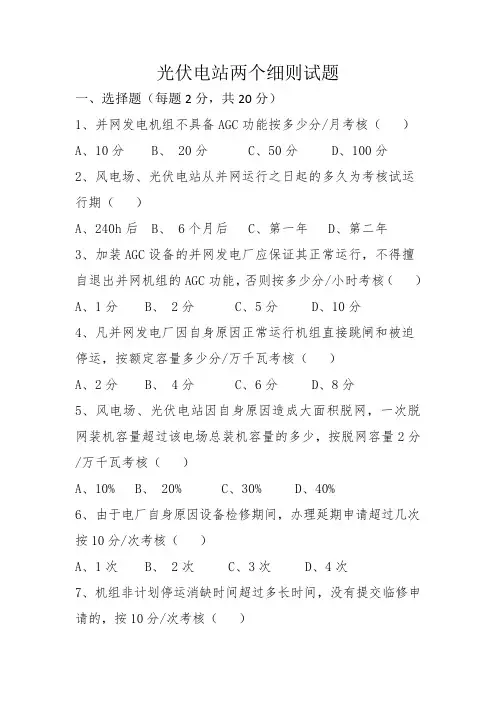 光伏电站两个细则试题

一、选择题（每题 2 分，共 20 分）

1、并网发电机组不具备 AGC 功能按多少分/月考核（ ）

A、10 分 B、 20 分 C、50 分 D、100 分

2、风电场、光伏电站从并网运行之日起的多久为考核试运行期（ ）

A、240h 后 B、 6 个月后 C、第一年 D、第二年

3、加装 AGC 设备的并网发电厂应保证其正常运行，不得擅自退出并网机组的 AGC 功能，否则按多少分/小时考核（ ）

A、1 分 B、 2 分 C、5 分 D、10 分

4、凡并网发电厂因自身原因正常运行机组直接跳闸和被迫停运，按额定容量多少分/万千瓦考核（ ）

A、2 分 B、 4 分 C、6 分 D、8 分

5、风电场、光伏电站因自身原因造成大面积脱网，一次脱网装机容量超过该电场总装机容量的多少，按脱网容量 2 分/万千瓦考核（ ）

A、10% B、 20% C、30% D、40%

6、由于电厂自身原因设备检修期间，办理延期申请超过几次按 10 分/次考核（ ）

A、1 次 B、 2 次 C、3 次 D、4 次

7、机组非计划停运消缺时间超过多长时间，没有提交临修申请的，按 10 分/次考核（ ）